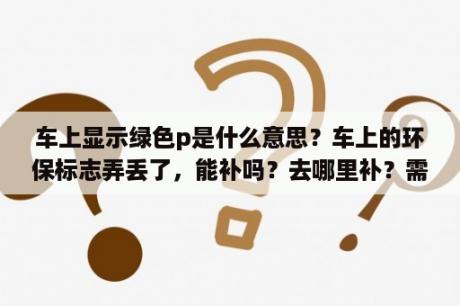 车上显示绿色p是什么意思？车上的环保标志弄丢了，能补吗？去哪里补？需